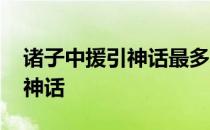 诸子中援引神话最多
神话